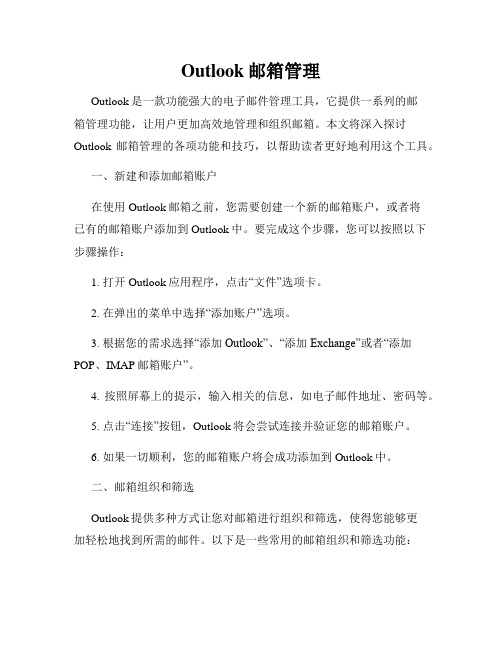 Outlook 邮箱管理

Outlook 是一款功能强大的电子邮件管理工具，它提供一系列的邮箱管理功能，让用户更加高效地管理和组织邮箱。本文将深入探讨 Outlook 邮箱管理的各项功能和技巧，以帮助读者更好地利用这个工具。

一、新建和添加邮箱账户

在使用 Outlook 邮箱之前，您需要创建一个新的邮箱账户，或者将已有的邮箱账户添加到 Outlook 中。要完成这个步骤，您可以按照以下步骤操作：

1. 打开 Outlook 应用程序，点击“文件”选项卡。

2. 在弹出的菜单中选择“添加账户”选项。

3. 根据您的需求选择“添加 Outlook”、“添加 Exchange”或者“添加 POP、IMAP 邮箱账户”。

4. 按照屏幕上的提示，输入相关的信息，如电子邮件地址、密码等。

5. 点击“连接”按钮，Outlook 将会尝试连接并验证您的邮箱账户。

6. 如果一切顺利，您的邮箱账户将会成功添加到 Outlook 中。

二、邮箱组织和筛选

Outlook 提供多种方式让您对邮箱进行组织和筛选，使得您能够更加轻松地找到所需的邮件。以下是一些常用的邮箱组织和筛选功能：